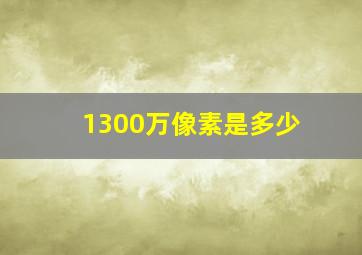 1300万像素是多少